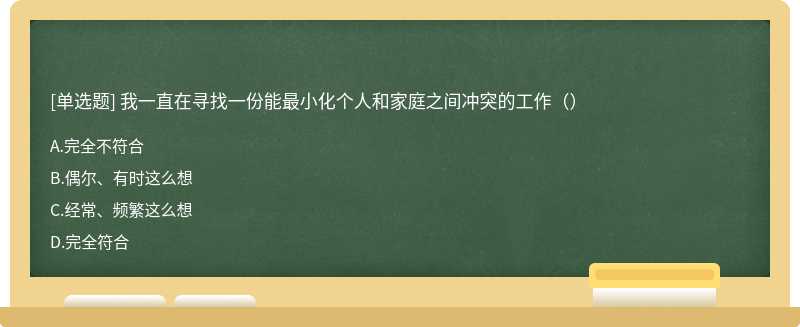 [单选题] 我一直在寻找一份能最小化个人和家庭之间冲突的工作（）

A.完全不符合

B.偶尔、有时这么想

C.经常、频繁这么想

D.完全符合